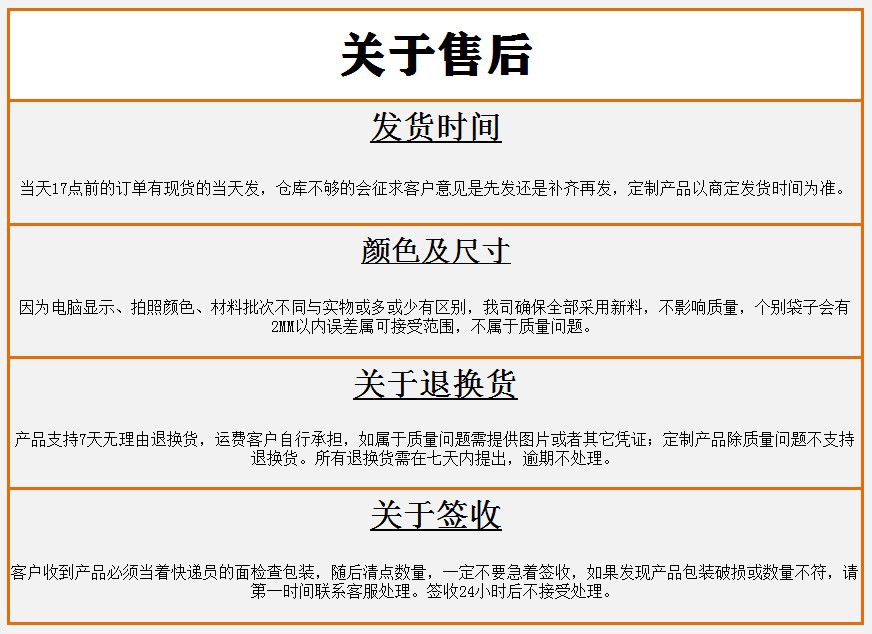 关于售后

发货时间

当天17点前的订单有现货的当天发，仓库不够的会征求客户意见是先发还是补齐再发，定制产品以商定发货时间为准。

颜色及尺寸

因为电脑显示、拍照颜色、材料批次不同与实物或多或少有区别，我司确保全部采用新料，不影响质量，个别袋子会有2MM以内误差属可接受范围，不属于质量问题。

关于退换货

产品支持7天无理由退换货，运费客户自行承担，如属于质量问题需提供图片或者其它凭证；定制产品除质量问题不支持退换货。所有退换货需在七天内提出，逾期不处理。

关于签收

客户收到产品必须当着快递员的面检查包装，随后清点数量，一定不要急着签收，如果发现产品包装破损或数量不符，请第一时间联系客服处理。签收24小时后不接受处理。